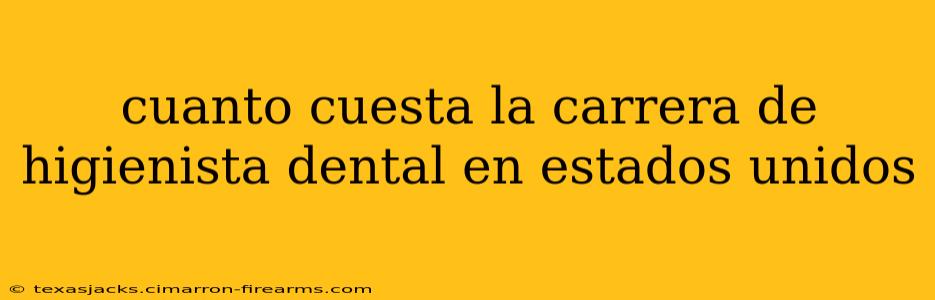 cuanto cuesta la carrera de higienista dental en estados unidos

© texasjacks.cimarron-firearms.com